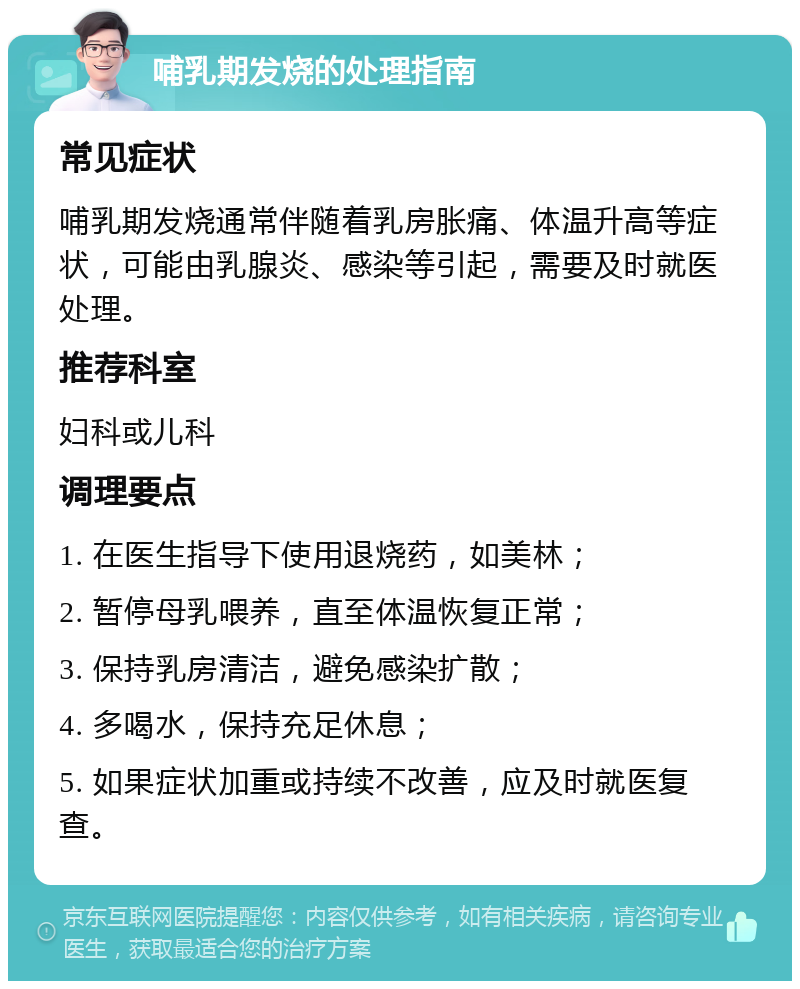 哺乳期发烧的处理指南

常见症状

哺乳期发烧通常伴随着乳房胀痛、体温升高等症状，可能由乳腺炎、感染等引起，需要及时就医处理。

推荐科室

妇科或儿科

调理要点

1. 在医生指导下使用退烧药，如美林；

2. 暂停母乳喂养，直至体温恢复正常；

3. 保持乳房清洁，避免感染扩散；

4. 多喝水，保持充足休息；

5. 如果症状加重或持续不改善，应及时就医复查。

京东互联网医院提醒您：内容仅供参考，如有相关疾病，请咨询专业医生，获取最适合您的治疗方案